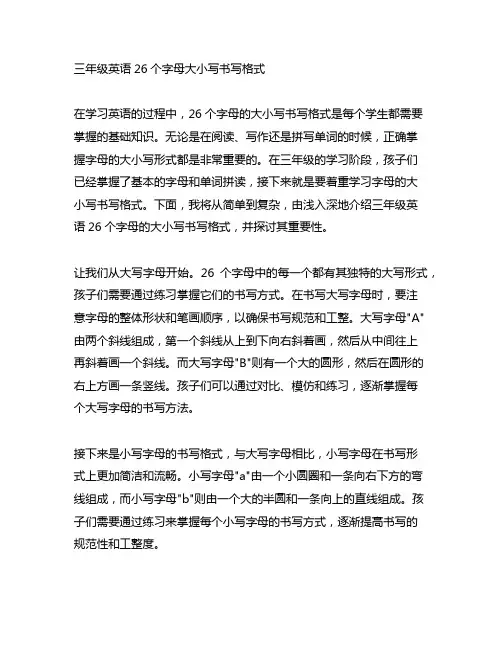 三年级英语 26 个字母大小写书写格式

在学习英语的过程中，26 个字母的大小写书写格式是每个学生都需要掌握的基础知识。无论是在阅读、写作还是拼写单词的时候，正确掌握字母的大小写形式都是非常重要的。在三年级的学习阶段，孩子们已经掌握了基本的字母和单词拼读，接下来就是要着重学习字母的大小写书写格式。下面，我将从简单到复杂，由浅入深地介绍三年级英语 26 个字母的大小写书写格式，并探讨其重要性。

让我们从大写字母开始。26 个字母中的每一个都有其独特的大写形式，孩子们需要通过练习掌握它们的书写方式。在书写大写字母时，要注意字母的整体形状和笔画顺序，以确保书写规范和工整。大写字母"A"由两个斜线组成，第一个斜线从上到下向右斜着画，然后从中间往上再斜着画一个斜线。而大写字母"B"则有一个大的圆形，然后在圆形的右上方画一条竖线。孩子们可以通过对比、模仿和练习，逐渐掌握每个大写字母的书写方法。

接下来是小写字母的书写格式，与大写字母相比，小写字母在书写形式上更加简洁和流畅。小写字母"a"由一个小圆圈和一条向右下方的弯线组成，而小写字母"b"则由一个大的半圆和一条向上的直线组成。孩子们需要通过练习来掌握每个小写字母的书写方式，逐渐提高书写的规范性和工整度。